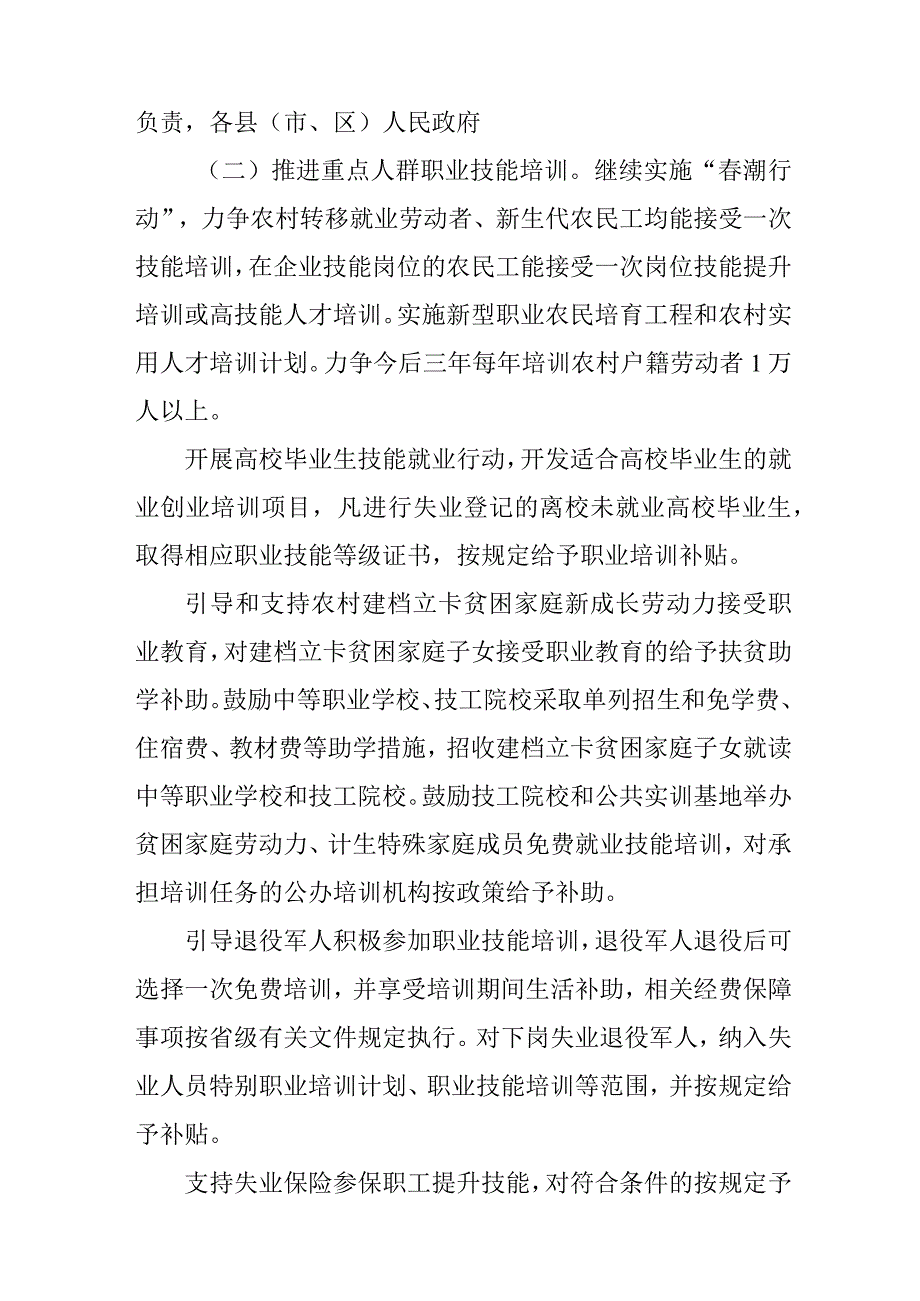 负责，各县（市、区）人民政府

（二）推进重点人群职业技能培训。继续实施“春潮行动”，力争农村转移就业劳动者、新生代农民工均能接受一次技能培训，在企业技能岗位的农民工能接受一次岗位技能提升培训或高技能人才培训。实施新型职业农民培育工程和农村实用人才培训计划。力争今后三年每年培训农村户籍劳动者1万人以上。

开展高校毕业生技能就业行动，开发适合高校毕业生的就业创业培训项目，凡进行失业登记的离校未就业高校毕业生，取得相应职业技能等级证书，按规定给予职业培训补贴。

引导和支持农村建档立卡贫困家庭新成长劳动力接受职业教育，对建档立卡贫困家庭子女接受职业教育的给予扶贫助学补助。鼓励中等职业学校、技工院校采取单列招生和免学费、住宿费、教材费等助学措施，招收建档立卡贫困家庭子女就读中等职业学校和技工院校。鼓励技工院校和公共实训基地举办贫困家庭劳动力、计生特殊家庭成员免费就业技能培训，对承担培训任务的公办培训机构按政策给予补助。

引导退役军人积极参加职业技能培训，退役军人退役后可选择一次免费培训，并享受培训期间生活补助，相关经费保障事项按省级有关文件规定执行。对下岗失业退役军人，纳入失业人员特别职业培训计划、职业技能培训等范围，并按规定给予补贴。

支持失业保险参保职工提升技能，对符合条件的按规定予